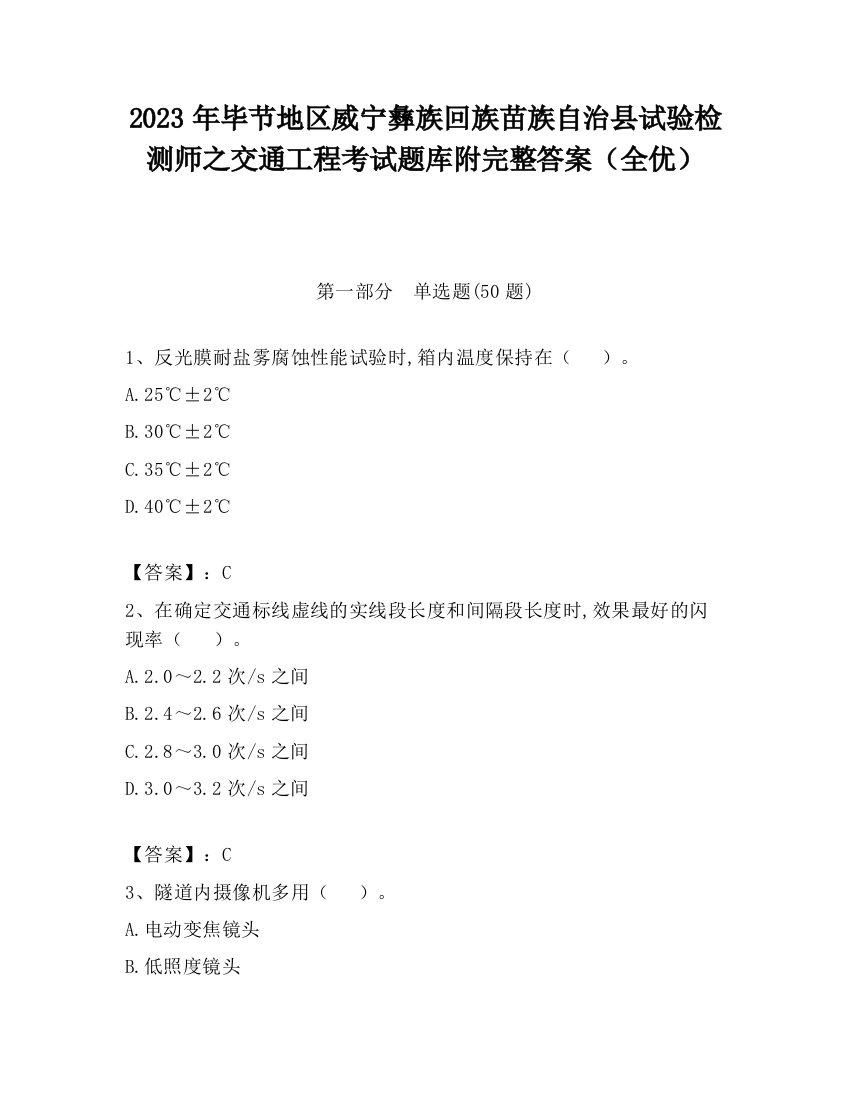 2023 年毕节地区威宁彝族回族苗族自治县试验检测师之交通工程考试题库附完整答案（全优）

第一部分　单选题(50 题)

1、反光膜耐盐雾腐蚀性能试验时,箱内温度保持在（　　）。

A.25℃±2℃

B.30℃±2℃

C.35℃±2℃

D.40℃±2℃

【答案】：C

2、在确定交通标线虚线的实线段长度和间隔段长度时,效果最好的闪现率（　　）。

A.2.0～2.2 次/s 之间

B.2.4～2.6 次/s 之间

C.2.8～3.0 次/s 之间

D.3.0～3.2 次/s 之间

【答案】：C

3、隧道内摄像机多用（　　）。

A.电动变焦镜头

B.低照度镜头